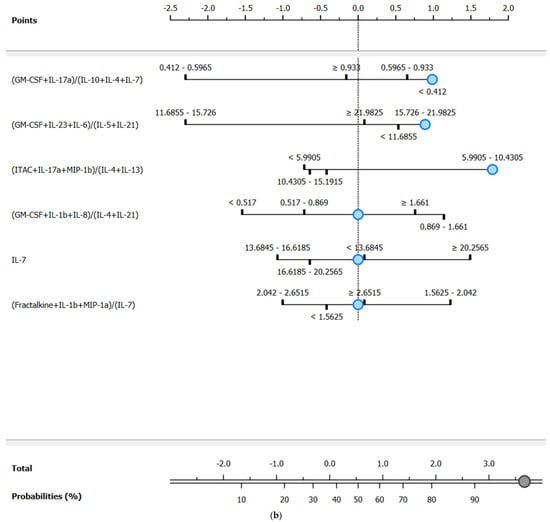 Points

-2.5 -2.0 -1.5 -1.0 -0.5 0.0 0.5 1.0 1.5 2.0

(GM-CSF+IL-17a)/(IL-10+IL-4+IL-7)

0.412 - 0.5965 ≥ 0.933 0.5965 - 0.933 < 0.412

(GM-CSF+IL-23+IL-6)/(IL-5+IL-21)

11.6855 - 15.726 ≥ 21.9825 15.726 - 21.9825 < 11.6855

(ITAC+IL-17a+MIP-1b)/(IL-4+IL-13)

< 5.9905 5.9905 - 10.4305 10.4305 - 15.1915

(GM-CSF+IL-1b+IL-8)/(IL-4+IL-21)

< 0.517 0.517 - 0.869 ≥ 1.661 0.869 - 1.661

IL-7

13.6845 - 16.6185 < 13.6845 ≥ 20.2565 16.6185 - 20.2565

(Fractalkine+IL-1b+MIP-1a)/(IL-7)

2.042 - 2.6515 ≥ 2.6515 1.5625 - 2.042 < 1.5625

Total

-2.0 -1.0 0.0 1.0 2.0 3.0

Probabilities (%)

10 20 30 40 50 60 70 80 90

(b)